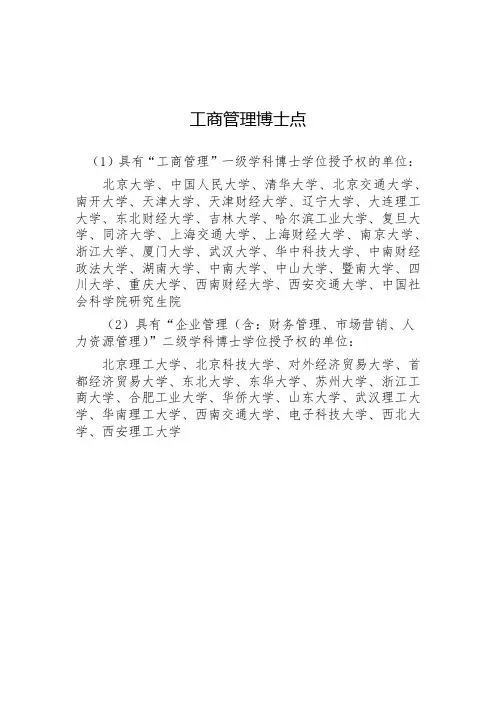 工商管理博士点

（1）具有“工商管理”一级学科博士学位授予权的单位：

北京大学、中国人民大学、清华大学、北京交通大学、南开大学、天津大学、天津财经大学、辽宁大学、大连理工大学、东北财经大学、吉林大学、哈尔滨工业大学、复旦大学、同济大学、上海交通大学、上海财经大学、南京大学、浙江大学、厦门大学、武汉大学、华中科技大学、中南财经政法大学、湖南大学、中南大学、中山大学、暨南大学、四川大学、重庆大学、西南财经大学、西安交通大学、中国社会科学院研究生院

（2）具有“企业管理（含：财务管理、市场营销、人力资源管理）”二级学科博士学位授予权的单位：

北京理工大学、北京科技大学、对外经济贸易大学、首都经济贸易大学、东北大学、东华大学、苏州大学、浙江工商大学、合肥工业大学、华侨大学、山东大学、武汉理工大学、华南理工大学、西南交通大学、电子科技大学、西北大学、西安理工大学